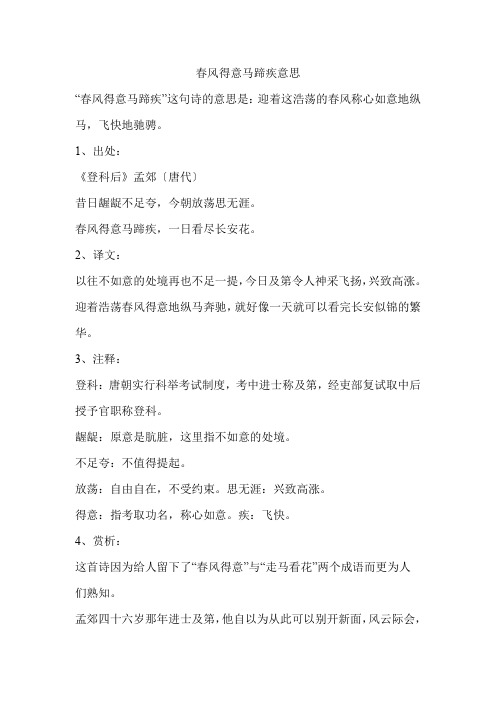 春风得意马蹄疾意思

“春风得意马蹄疾”这句诗的意思是：迎着这浩荡的春风称心如意地纵马，飞快地驰骋。

1、出处：

《登科后》孟郊〔唐代〕

昔日龌龊不足夸，今朝放荡思无涯。

春风得意马蹄疾，一日看尽长安花。

2、译文：

以往不如意的处境再也不足一提，今日及第令人神采飞扬，兴致高涨。迎着浩荡春风得意地纵马奔驰，就好像一天就可以看完长安似锦的繁华。

3、注释：

登科：唐朝实行科举考试制度，考中进士称及第，经吏部复试取中后授予官职称登科。

龌龊：原意是肮脏，这里指不如意的处境。

不足夸：不值得提起。

放荡：自由自在，不受约束。思无涯：兴致高涨。

得意：指考取功名，称心如意。疾：飞快。

4、赏析：

这首诗因为给人留下了“春风得意”与“走马看花”两个成语而更为人们熟知。

孟郊四十六岁那年进士及第，他自以为从此可以别开新面，风云际会，